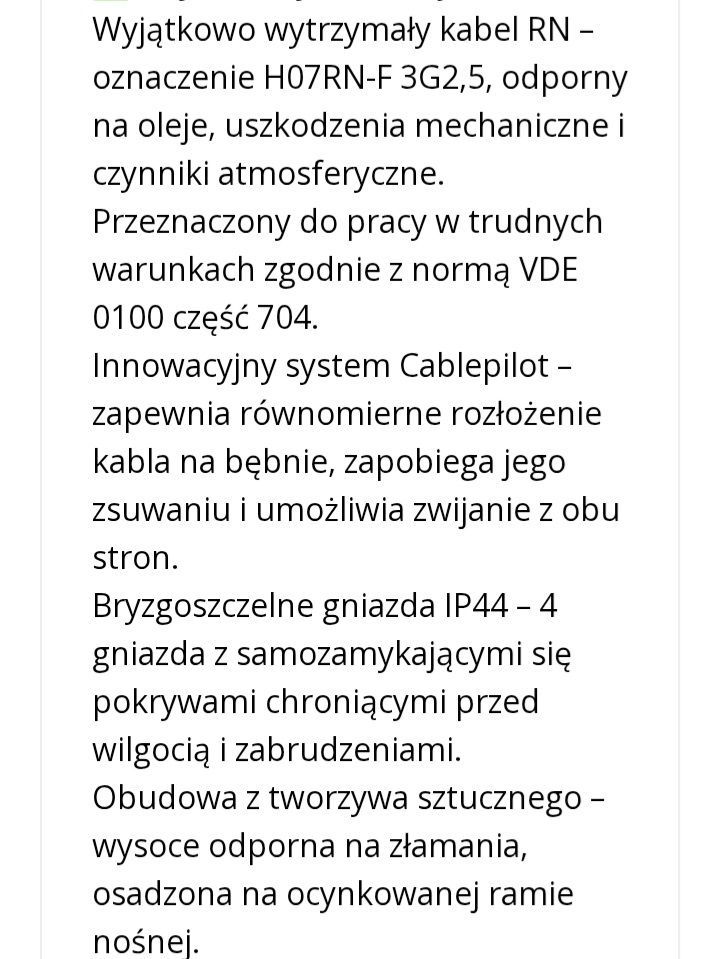 Wyjątkowo wytrzymały kabel RN – oznaczenie H07RN-F 3G2,5, odporny na oleje, uszkodzenia mechaniczne i czynniki atmosferyczne.
Przeznaczony do pracy w trudnych warunkach zgodnie z normą VDE 0100 część 704.
Innowacyjny system Cablepilot – zapewnia równomierne rozłożenie kabla na bębnie, zapobiega jego zsuwaniu i umożliwia zwijanie z obu stron.
Bryzgoszczelne gniazda IP44 – 4 gniazda z samozamykającymi się pokrywami chroniącymi przed wilgocią i zabrudzeniami.
Obudowa z tworzywa sztucznego – wysoce odporna na złamania, osadzona na ocynkowanej ramie nośnej.